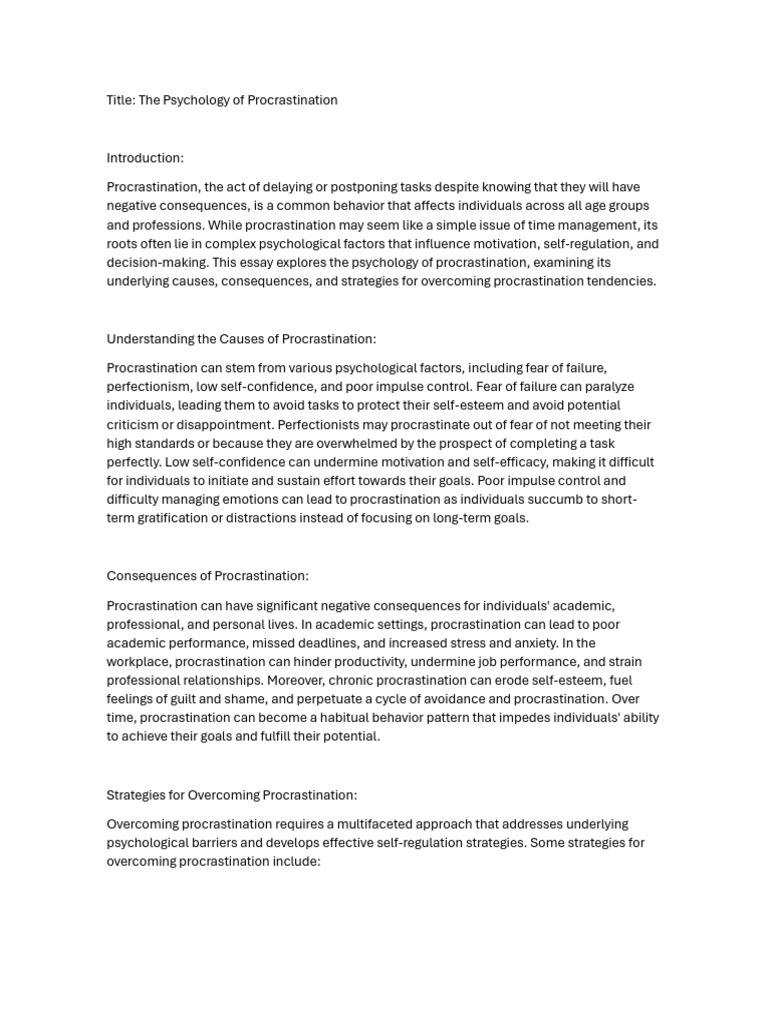 Title: The Psychology of Procrastination

Introduction:

Procrastination, the act of delaying or postponing tasks despite knowing that they will have negative consequences, is a common behavior that affects individuals across all age groups and professions. While procrastination may seem like a simple issue of time management, its roots often lie in complex psychological factors that influence motivation, self-regulation, and decision-making. This essay explores the psychology of procrastination, examining its underlying causes, consequences, and strategies for overcoming procrastination tendencies.

Understanding the Causes of Procrastination:

Procrastination can stem from various psychological factors, including fear of failure, perfectionism, low self-confidence, and poor impulse control. Fear of failure can paralyze individuals, leading them to avoid tasks to protect their self-esteem and avoid potential criticism or disappointment. Perfectionists may procrastinate out of fear of not meeting their high standards or because they are overwhelmed by the prospect of completing a task perfectly. Low self-confidence can undermine motivation and self-efficacy, making it difficult for individuals to initiate and sustain effort towards their goals. Poor impulse control and difficulty managing emotions can lead to procrastination as individuals succumb to short-term gratification or distractions instead of focusing on long-term goals.

Consequences of Procrastination:

Procrastination can have significant negative consequences for individuals' academic, professional, and personal lives. In academic settings, procrastination can lead to poor academic performance, missed deadlines, and increased stress and anxiety. In the workplace, procrastination can hinder productivity, undermine job performance, and strain professional relationships. Moreover, chronic procrastination can erode self-esteem, fuel feelings of guilt and shame, and perpetuate a cycle of avoidance and procrastination. Over time, procrastination can become a habitual behavior pattern that impedes individuals' ability to achieve their goals and fulfill their potential.

Strategies for Overcoming Procrastination:

Overcoming procrastination requires a multifaceted approach that addresses underlying psychological barriers and develops effective self-regulation strategies. Some strategies for overcoming procrastination include: